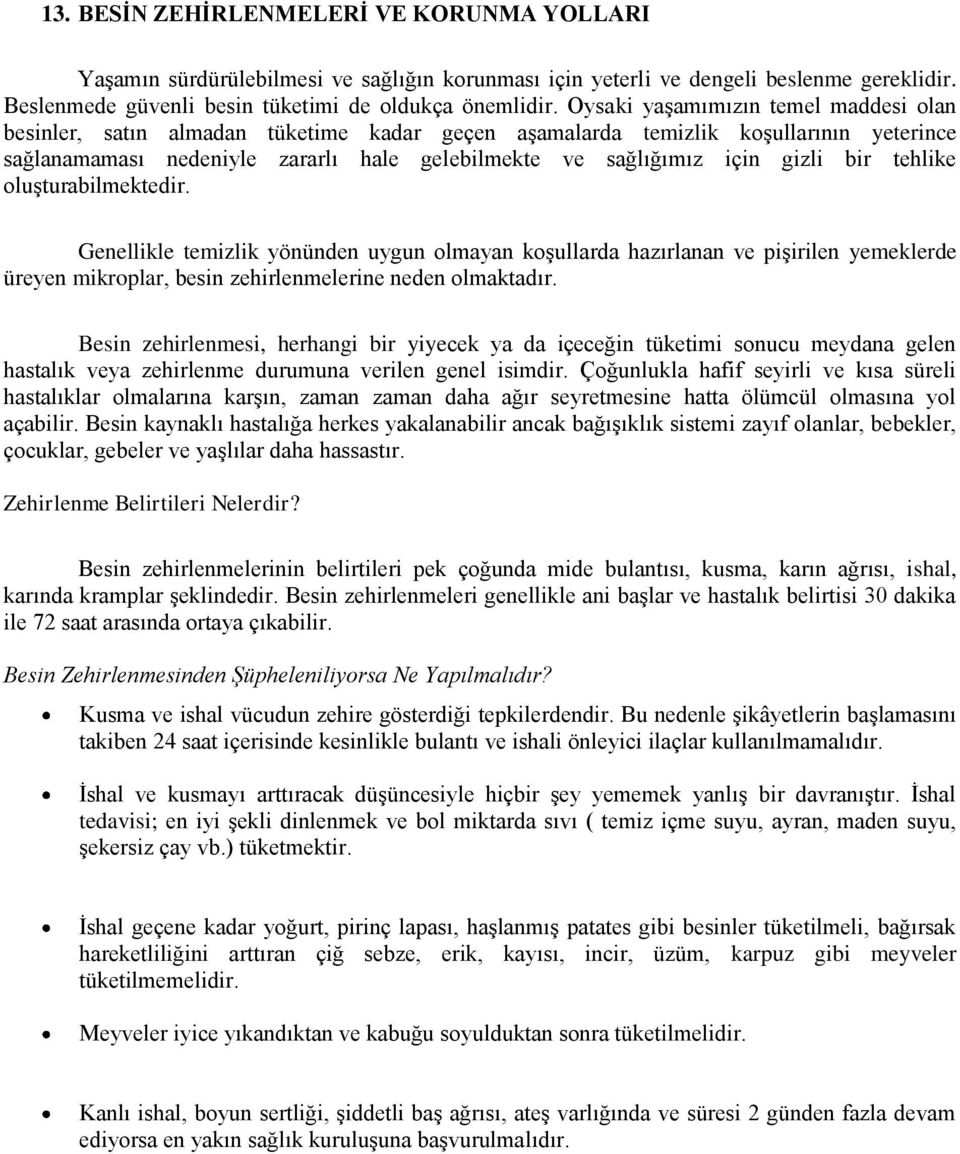 13. BESİN ZEHİRLENMELERİ VE KORUNMA YOLLARI

Yaşamın sürdürülebilmesi ve sağlığın korunması için yeterli ve dengeli beslenme gereklidir. Beslenmede güvenli besin tüketimi de oldukça önemlidir. Oysaki yaşamımızın temel maddesi olan besinler, satın almadan tüketime kadar geçen aşamalarda temizlik koşullarının yeterince sağlanamaması nedeniyle zararlı hale gelebilmekte ve sağlığımız için gizli bir tehlike oluşturabilmektedir.

Genellikle temizlik yönünden uygun olmayan koşullarda hazırlanan ve pişirilen yemeklerde üreyen mikroplar, besin zehirlenmelerine neden olmaktadır.

Besin zehirlenmesi, herhangi bir yiyecek ya da içeceğin tüketimi sonucu meydana gelen hastalık veya zehirlenme durumuna verilen genel isimdir. Çoğunlukla hafif seyirli ve kısa süreli hastalıklar olmalarına karşın, zaman zaman daha ağır seyretmesine hatta ölümcül olmasına yol açabilir. Besin kaynaklı hastalığa herkes yakalanabilir ancak bağışıklık sistemi zayıf olanlar, bebekler, çocuklar, gebeler ve yaşlılar daha hassastır.

Zehirlenme Belirtileri Nelerdir?

Besin zehirlenmelerinin belirtileri pek çoğunda mide bulantısı, kusma, karın ağrısı, ishal, karında kramplar şeklindedir. Besin zehirlenmeleri genellikle ani başlar ve hastalık belirtisi 30 dakika ile 72 saat arasında ortaya çıkabilir.

Besin Zehirlenmesinden Şüpheleniliyorsa Ne Yapılmalıdır?

• Kusma ve ishal vücudun zehire gösterdiği tepkilerdendir. Bu nedenle şikâyetlerin başlamasını takiben 24 saat içerisinde kesinlikle bulantı ve ishali önleyici ilaçlar kullanılmamalıdır.

• İshal ve kusmayı arttıracak düşüncesiyle hiçbir şey yememek yanlış bir davranıştır. İshal tedavisi; en iyi şekli dinlenmek ve bol miktarda sıvı ( temiz içme suyu, ayran, maden suyu, şekersiz çay vb.) tüketmektir.

• İshal geçene kadar yoğurt, pirinç lapası, haşlanmış patates gibi besinler tüketilmeli, bağırsak hareketliliğini arttıran çiğ sebze, erik, kayısı, incir, üzüm, karpuz gibi meyveler tüketilmemelidir.

• Meyveler iyice yıkandıktan ve kabuğu soyulduktan sonra tüketilmelidir.

• Kanlı ishal, boyun sertliği, şiddetli baş ağrısı, ateş varlığında ve süresi 2 günden fazla devam ediyorsa en yakın sağlık kuruluşuna başvurulmalıdır.